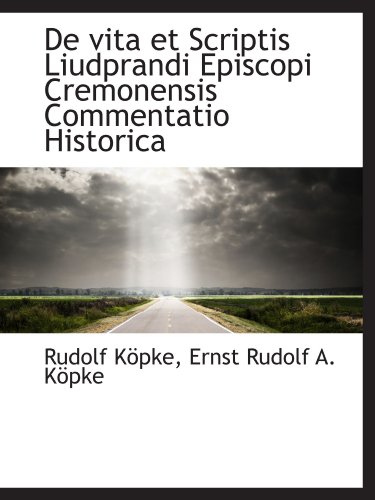 De vita et Scriptis Liudprandi Episcopi Cremonensis Commentatio Historica

Rudolf Köpke, Ernst Rudolf A. Köpke